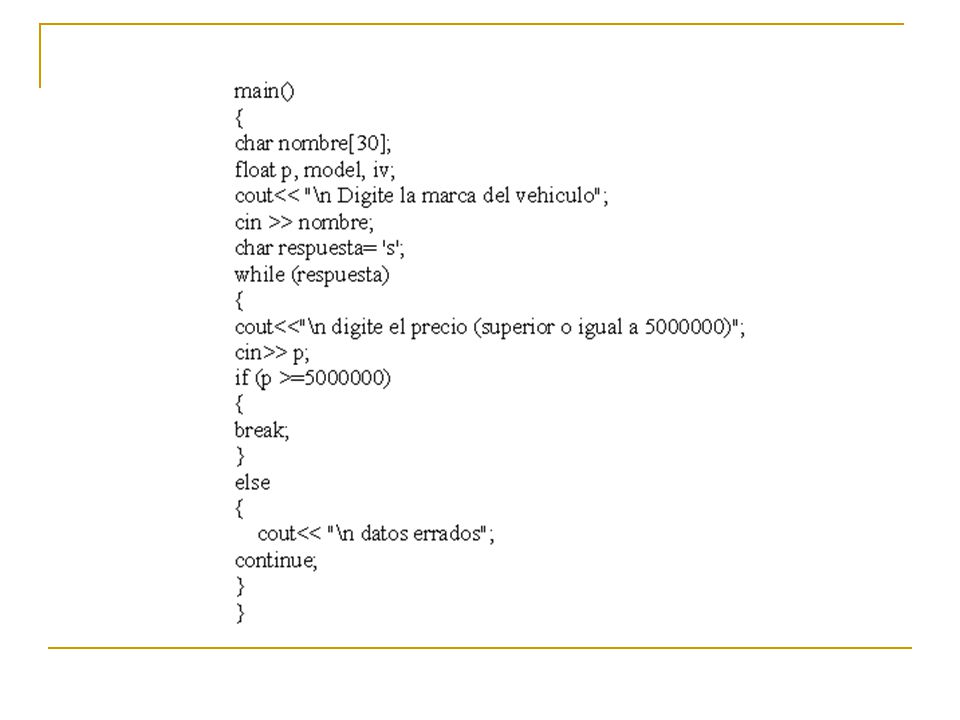 main()
{
char nombre[30];
float p, model, iv;
cout<< "\n Digite la marca del vehiculo";
cin >> nombre;
char respuesta= 's';
while (respuesta)
{
cout<<"\n digite el precio (superior o igual a 5000000)";
cin>> p;
if (p >=5000000)
{
break;
}
else
{
cout<< "\n datos errados";
continue;
}
}